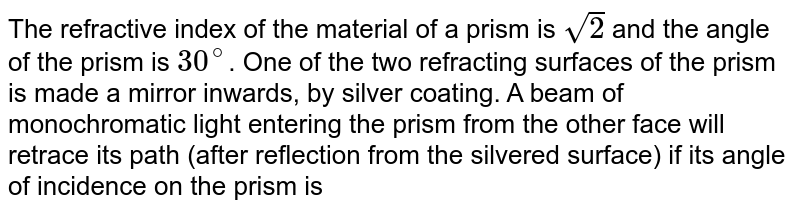 The refractive index of the material of a prism is $\sqrt{2}$ and the angle of the prism is $30^\circ$. One of the two refracting surfaces of the prism is made a mirror inwards, by silver coating. A beam of monochromatic light entering the prism from the other face will retrace its path (after reflection from the silvered surface) if its angle of incidence on the prism is